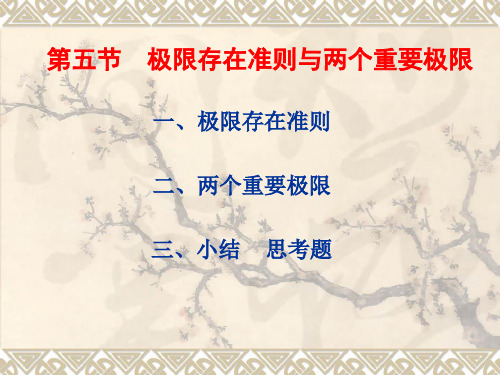 第五节　极限存在准则与两个重要极限

一、极限存在准则

二、两个重要极限

三、小结　思考题